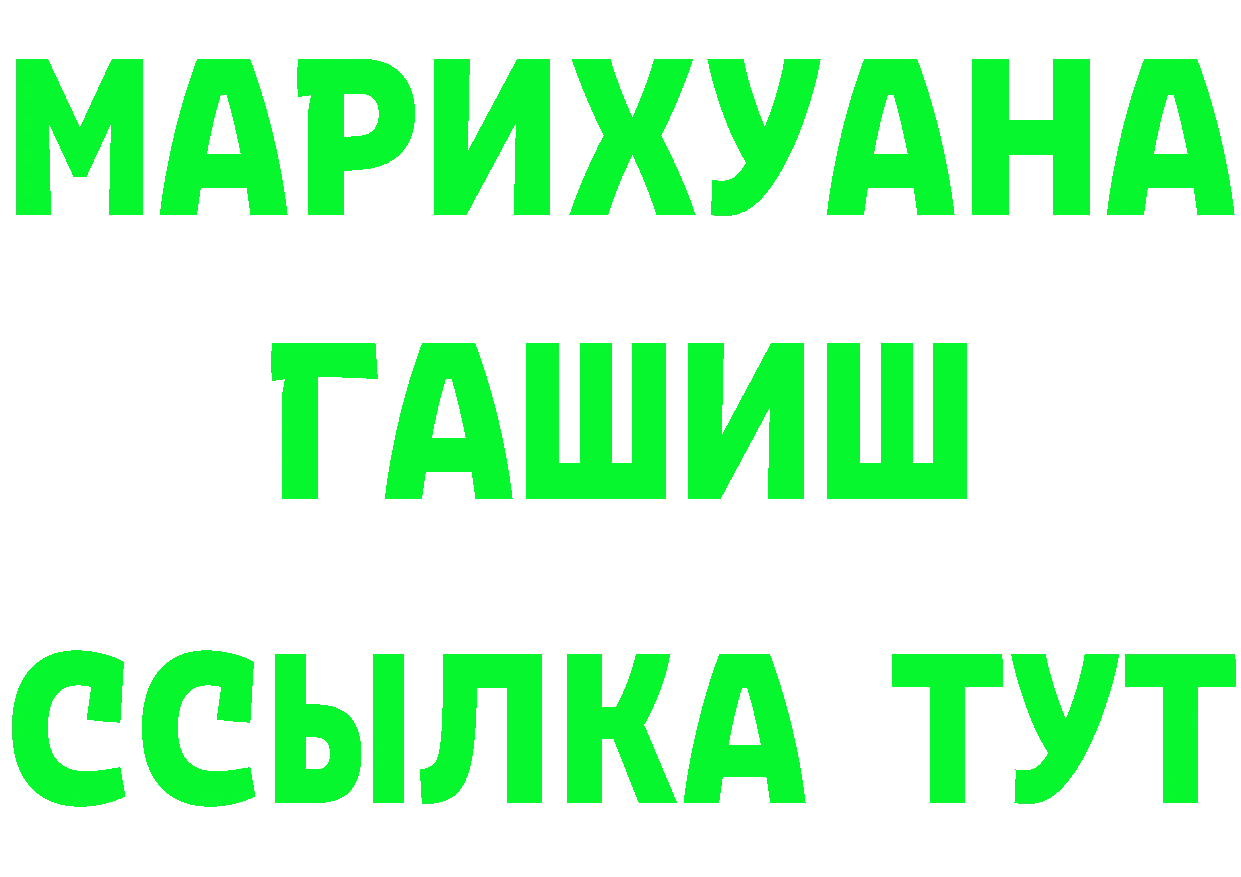 МАРИХУАНА
ГАШИШ
ССЫЛКА ТУТ